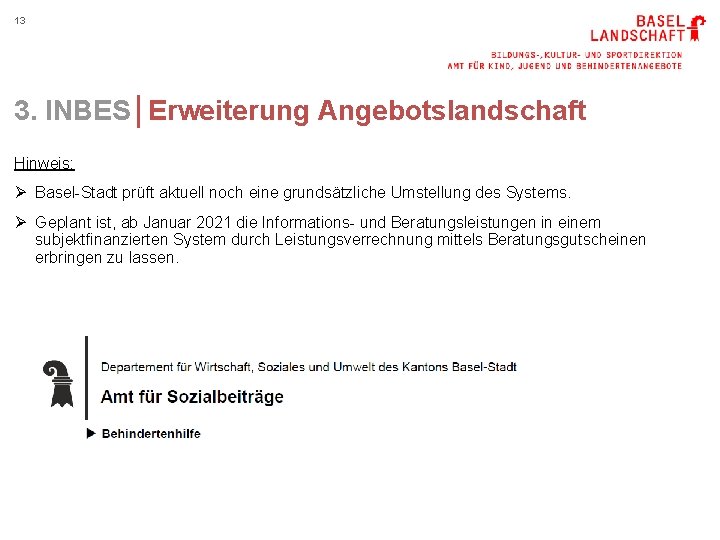 13

BASEL LANDSCHAFT

BILDUNGS-, KULTUR- UND SPORTDIREKTION
AMT FÜR KIND, JUGEND UND BEHINDERTENANGEBOTE

3. INBES | Erweiterung Angebotslandschaft

Hinweis:

➢ Basel-Stadt prüft aktuell noch eine grundsätzliche Umstellung des Systems.

➢ Geplant ist, ab Januar 2021 die Informations- und Beratungsleistungen in einem subjektfinanzierten System durch Leistungsverrechnung mittels Beratungsgutscheinen erbringen zu lassen.

Departement für Wirtschaft, Soziales und Umwelt des Kantons Basel-Stadt

Amt für Sozialbeiträge

▶ Behindertenhilfe